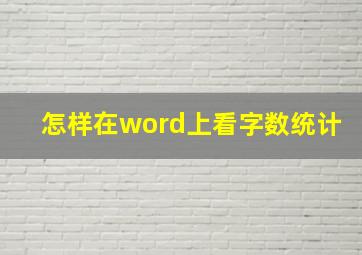 怎样在word上看字数统计